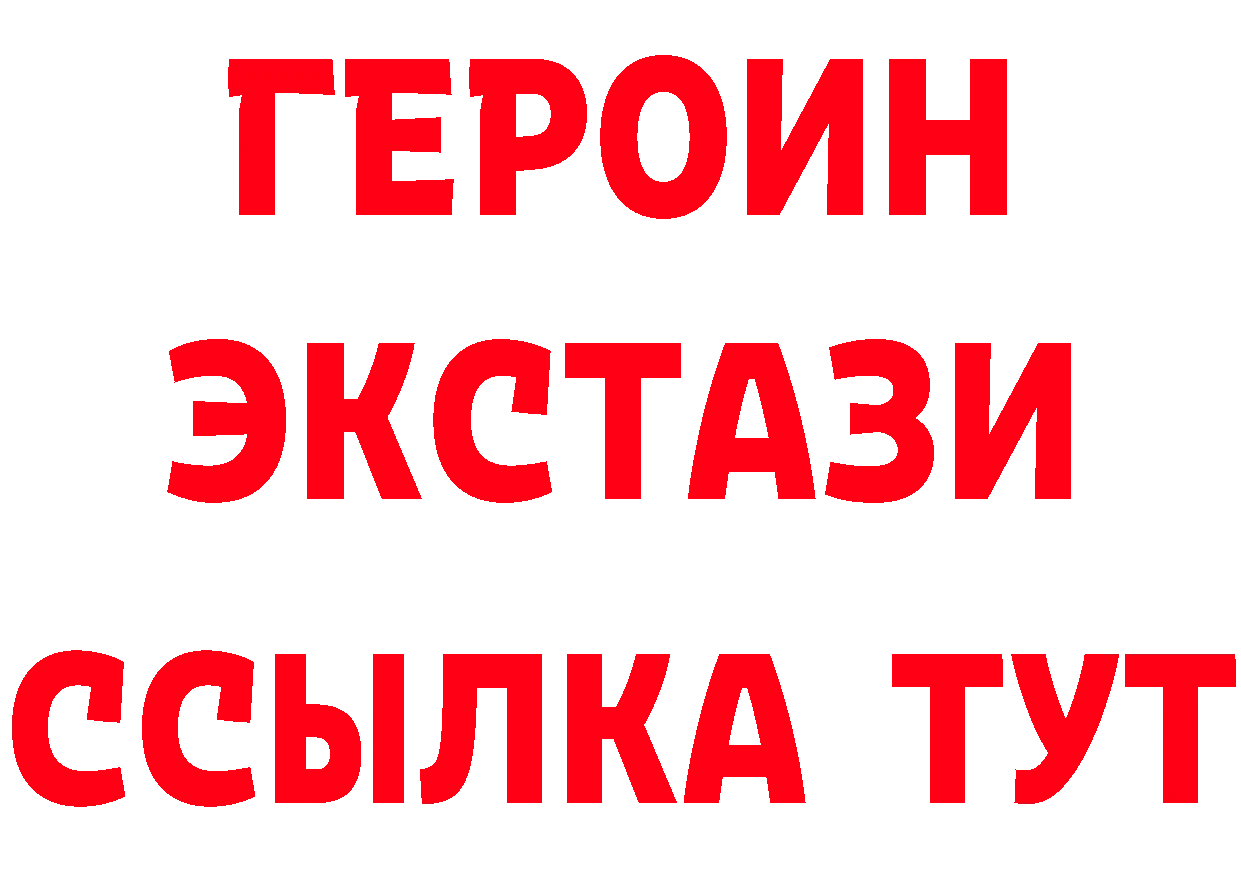 ГЕРОИН ЭКСТАЗИ ССЫЛКА ТУТ